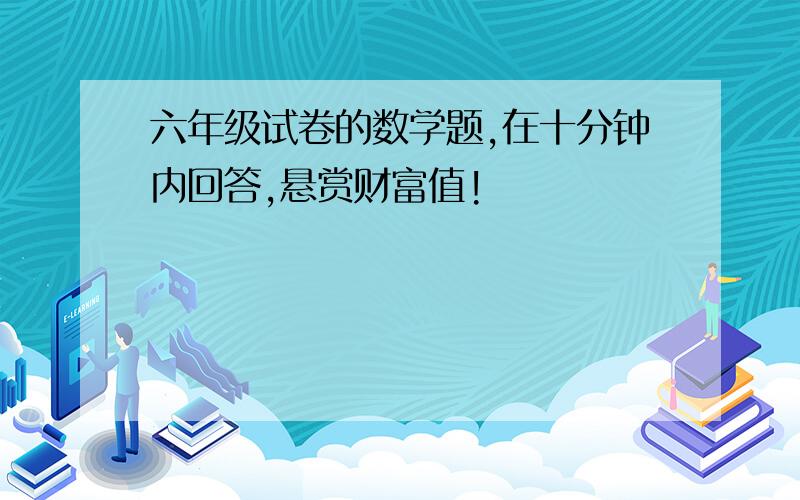 六年级试卷的数学题,在十分钟内回答,悬赏财富值!

E-LEARNING